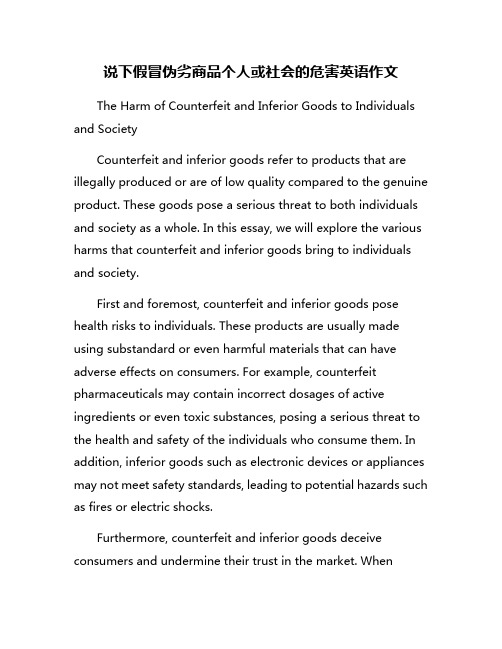 说下假冒伪劣商品个人或社会的危害英语作文

The Harm of Counterfeit and Inferior Goods to Individuals and Society

Counterfeit and inferior goods refer to products that are illegally produced or are of low quality compared to the genuine product. These goods pose a serious threat to both individuals and society as a whole. In this essay, we will explore the various harms that counterfeit and inferior goods bring to individuals and society.

First and foremost, counterfeit and inferior goods pose health risks to individuals. These products are usually made using substandard or even harmful materials that can have adverse effects on consumers. For example, counterfeit pharmaceuticals may contain incorrect dosages of active ingredients or even toxic substances, posing a serious threat to the health and safety of the individuals who consume them. In addition, inferior goods such as electronic devices or appliances may not meet safety standards, leading to potential hazards such as fires or electric shocks.

Furthermore, counterfeit and inferior goods deceive consumers and undermine their trust in the market. When